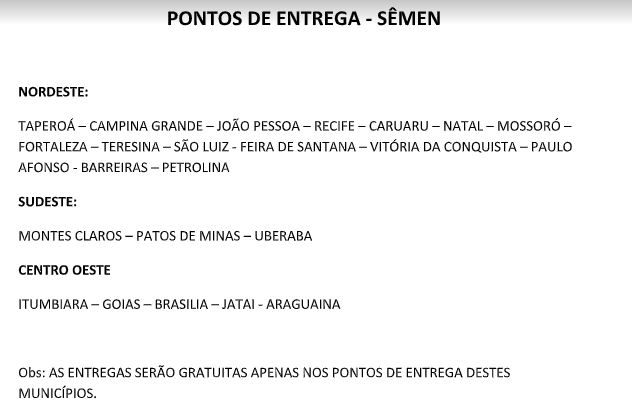 PONTOS DE ENTREGA - SÊMEN

NORDESTE:

TAPEROÁ – CAMPINA GRANDE – JOÃO PESSOA – RECIFE – CARUARU – NATAL – MOSSORÓ – FORTALEZA – TERESINA – SÃO LUIZ - FEIRA DE SANTANA – VITÓRIA DA CONQUISTA – PAULO AFONSO - BARREIRAS – PETROLINA

SUDESTE:

MONTES CLAROS – PATOS DE MINAS – UBERABA

CENTRO OESTE

ITUMBIARA – GOIAS – BRASILIA – JATAI - ARAGUAINA

Obs: AS ENTREGAS SERÃO GRATUITAS APENAS NOS PONTOS DE ENTREGA DESTES MUNICÍPIOS.